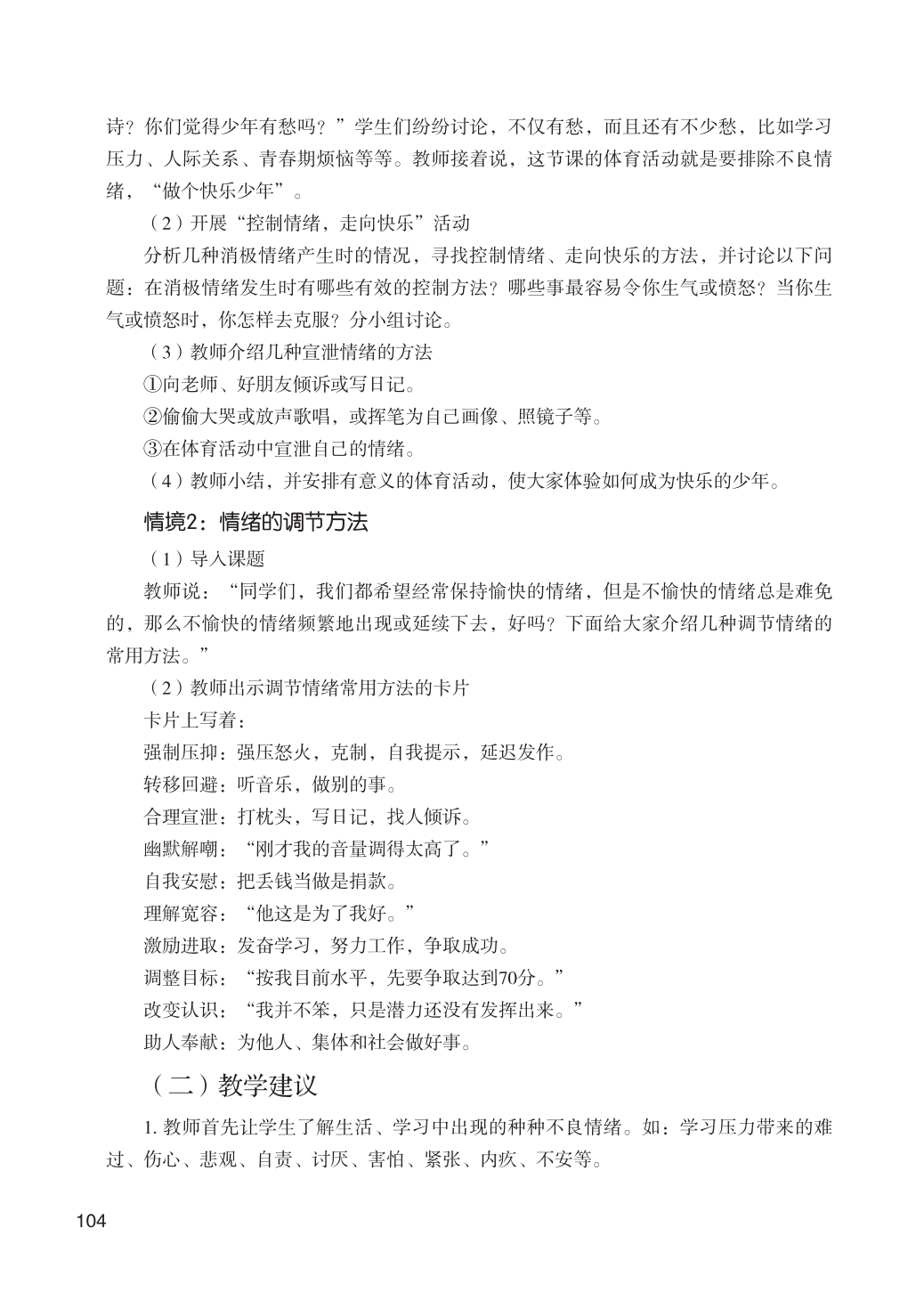 诗？你们觉得少年有愁吗？”学生们纷纷讨论，不仅有愁，而且还有不少愁，比如学习压力、人际关系、青春期烦恼等等。教师接着说，这节课的体育活动就是要排除不良情绪，“做个快乐少年”。

（2）开展“控制情绪，走向快乐”活动

分析几种消极情绪产生时的情况，寻找控制情绪、走向快乐的方法，并讨论以下问题：在消极情绪发生时有哪些有效的控制方法？哪些事最容易令你生气或愤怒？当你生气或愤怒时，你怎样去克服？分小组讨论。

（3）教师介绍几种宣泄情绪的方法

①向老师、好朋友倾诉或写日记。

②偷偷大哭或放声歌唱，或挥笔为自己画像、照镜子等。

③在体育活动中宣泄自己的情绪。

（4）教师小结，并安排有意义的体育活动，使大家体验如何成为快乐的少年。

情境2：情绪的调节方法

（1）导入课题

教师说：“同学们，我们都希望经常保持愉快的情绪，但是不愉快的情绪总是难免的，那么不愉快的情绪频繁地出现或延续下去，好吗？下面给大家介绍几种调节情绪的常用方法。”

（2）教师出示调节情绪常用方法的卡片

卡片上写着：

强制压抑：强压怒火，克制，自我提示，延迟发作。

转移回避：听音乐，做别的事。

合理宣泄：打枕头，写日记，找人倾诉。

幽默解嘲：“刚才我的音量调得太高了。”

自我安慰：把丢钱当做是捐款。

理解宽容：“他这是为了我好。”

激励进取：发奋学习，努力工作，争取成功。

调整目标：“按我目前水平，先要争取达到70分。”

改变认识：“我并不笨，只是潜力还没有发挥出来。”

助人奉献：为他人、集体和社会做好事。

（二）教学建议

1. 教师首先让学生了解生活、学习中出现的种种不良情绪。如：学习压力带来的难过、伤心、悲观、自责、讨厌、害怕、紧张、内疚、不安等。

104